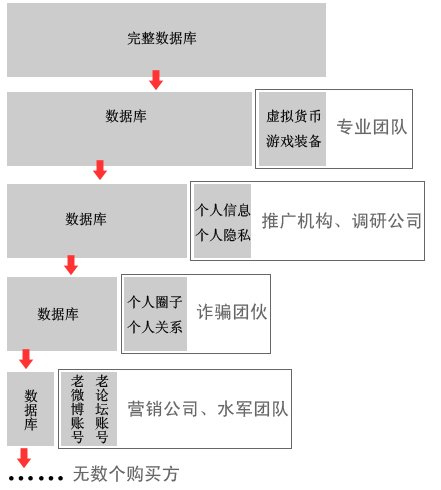 完整数据库

数据库

虚拟货币
游戏装备

专业团队

数据库

个人信息
个人隐私

推广机构、调研公司

数据库

个人圈子
个人关系

诈骗团伙

数据库

老微博账号

老论坛账号

营销公司、水军团队

…… 无数个购买方